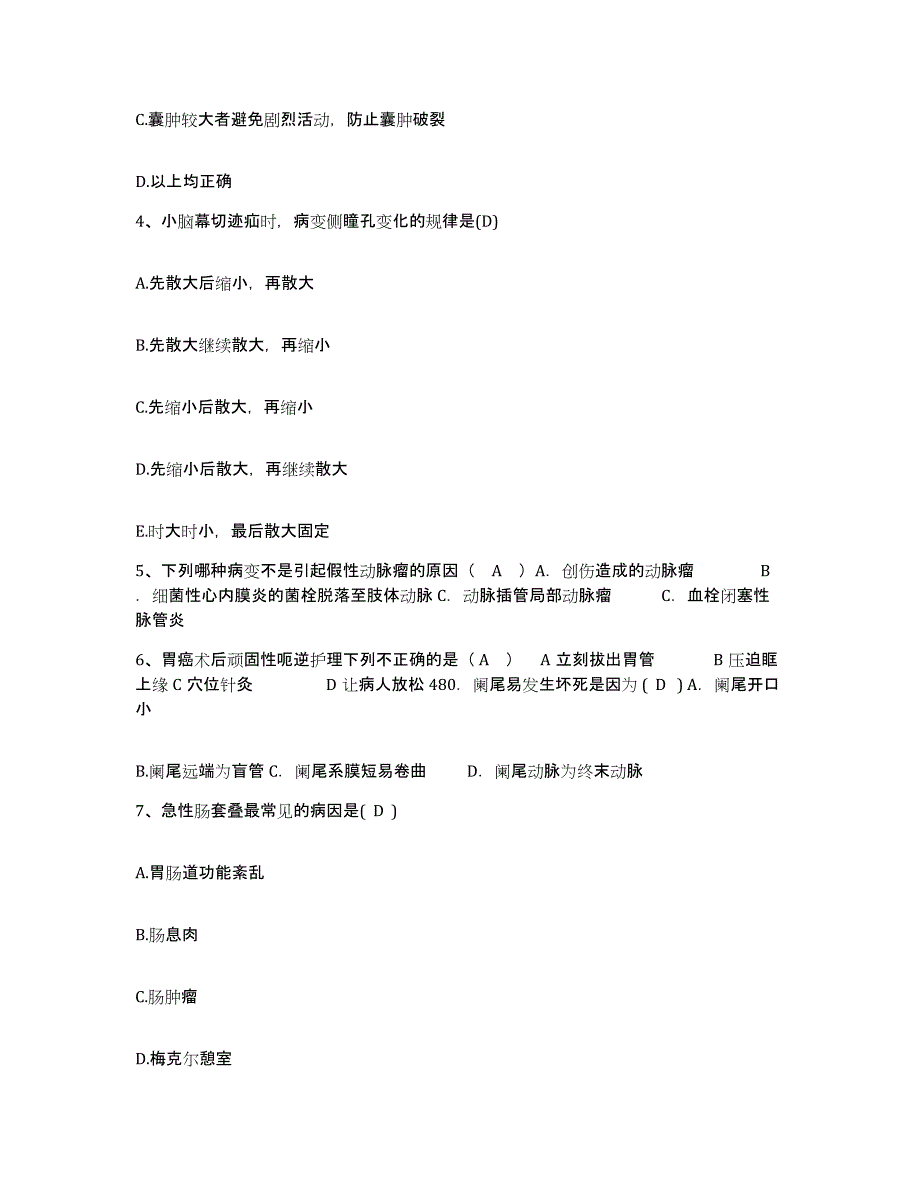 C.囊肿较大者避免剧烈活动，防止囊肿破裂

D.以上均正确

4、小脑幕切迹疝时，病变侧瞳孔变化的规律是(D)

A.先散大后缩小，再散大

B.先散大继续散大，再缩小

C.先缩小后散大，再缩小

D.先缩小后散大，再继续散大

E.时大时小，最后散大固定

5、下列哪种病变不是引起假性动脉瘤的原因（ A ）A. 创伤造成的动脉瘤 B . 细菌性心内膜炎的菌栓脱落至肢体动脉 C. 动脉插管局部动脉瘤 C. 血栓闭塞性脉管炎

6、胃癌术后顽固性呃逆护理下列不正确的是（ A ） A 立刻拔出胃管 B 压迫眶上缘 C 穴位针灸 D 让病人放松 480. 阑尾易发生坏死是因为 ( D ) A. 阑尾开口小

B.阑尾远端为盲管 C. 阑尾系膜短易卷曲 D. 阑尾动脉为终末动脉

7、急性肠套叠最常见的病因是( D )

A.胃肠道功能紊乱

B.肠息肉

C.肠肿瘤

D.梅克尔憩室